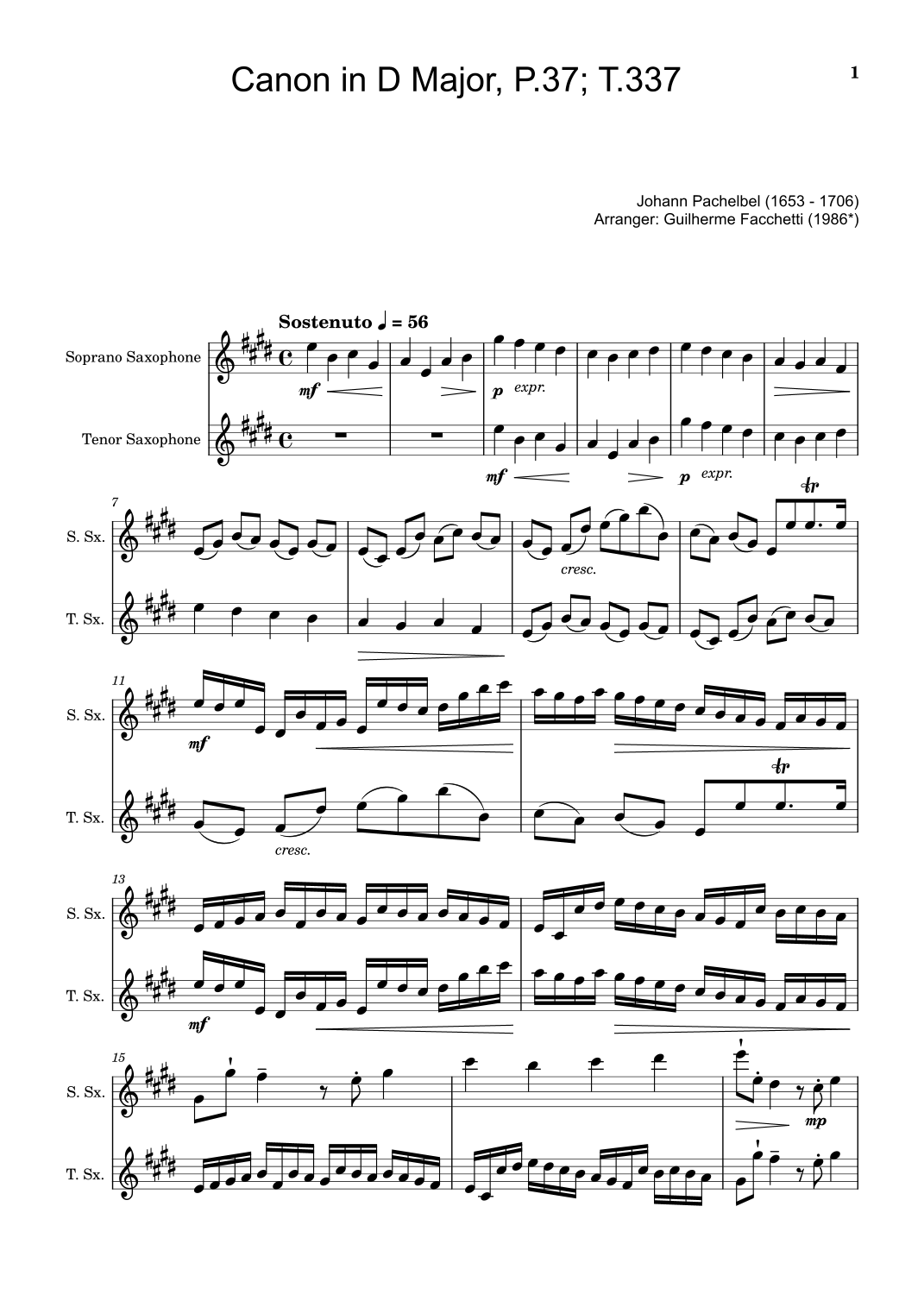 Canon in D Major, P.37; T.337

1

Johann Pachelbel (1653 - 1706)
Arranger: Guilherme Facchetti (1986*)

Sostenuto ♩ = 56

Soprano Saxophone

mf

p expr.

Tenor Saxophone

mf

p expr.

7

S. Sx.

cresc.

tr

T. Sx.

11

S. Sx.

mf

T. Sx.

cresc.

tr

13

S. Sx.

T. Sx.

mf

15

S. Sx.

mp

T. Sx.